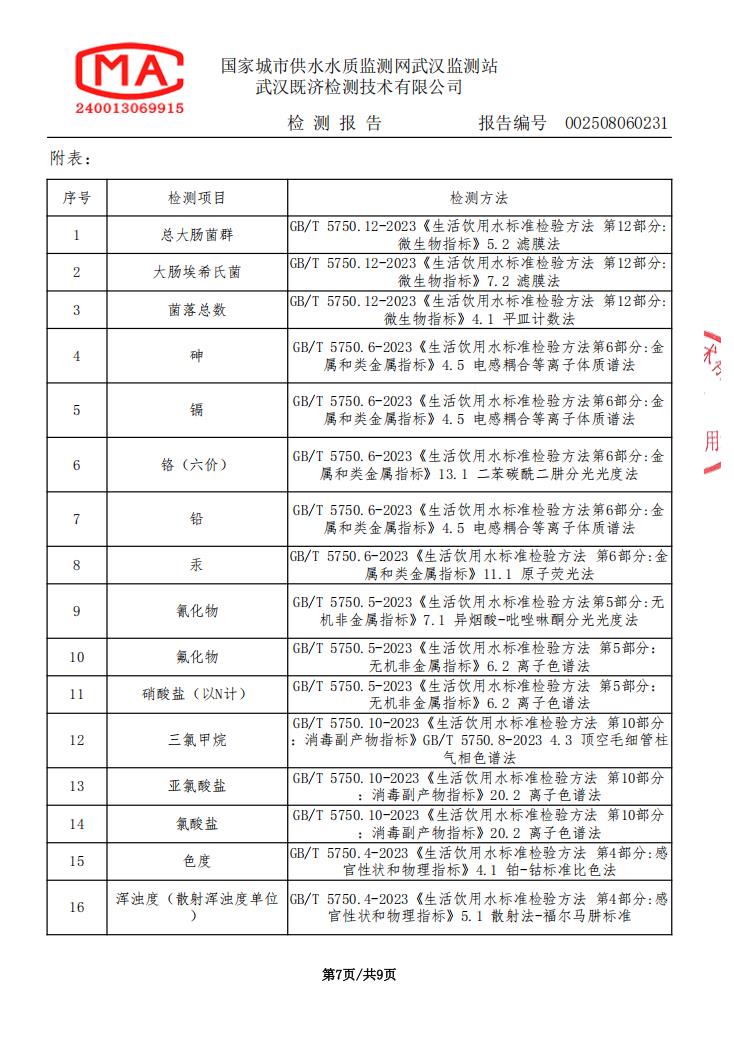 MA
240013069915

国家城市供水水质监测网武汉监测站
武汉既济检测技术有限公司

检 测 报 告　　　报告编号 002508060231

附表：

| 序号 | 检测项目 | 检测方法 |
|---|---|---|
| 1 | 总大肠菌群 | GB/T 5750.12-2023《生活饮用水标准检验方法 第12部分:微生物指标》5.2 滤膜法 |
| 2 | 大肠埃希氏菌 | GB/T 5750.12-2023《生活饮用水标准检验方法 第12部分:微生物指标》7.2 滤膜法 |
| 3 | 菌落总数 | GB/T 5750.12-2023《生活饮用水标准检验方法 第12部分:微生物指标》4.1 平皿计数法 |
| 4 | 砷 | GB/T 5750.6-2023《生活饮用水标准检验方法第6部分:金属和类金属指标》4.5 电感耦合等离子体质谱法 |
| 5 | 镉 | GB/T 5750.6-2023《生活饮用水标准检验方法第6部分:金属和类金属指标》4.5 电感耦合等离子体质谱法 |
| 6 | 铬（六价） | GB/T 5750.6-2023《生活饮用水标准检验方法第6部分:金属和类金属指标》13.1 二苯碳酰二肼分光光度法 |
| 7 | 铅 | GB/T 5750.6-2023《生活饮用水标准检验方法第6部分:金属和类金属指标》4.5 电感耦合等离子体质谱法 |
| 8 | 汞 | GB/T 5750.6-2023《生活饮用水标准检验方法 第6部分:金属和类金属指标》11.1 原子荧光法 |
| 9 | 氰化物 | GB/T 5750.5-2023《生活饮用水标准检验方法第5部分:无机非金属指标》7.1 异烟酸-吡唑啉酮分光光度法 |
| 10 | 氟化物 | GB/T 5750.5-2023《生活饮用水标准检验方法 第5部分:无机非金属指标》6.2 离子色谱法 |
| 11 | 硝酸盐（以N计） | GB/T 5750.5-2023《生活饮用水标准检验方法 第5部分:无机非金属指标》6.2 离子色谱法 |
| 12 | 三氯甲烷 | GB/T 5750.10-2023《生活饮用水标准检验方法 第10部分:消毒副产物指标》GB/T 5750.8-2023 4.3 顶空毛细管柱气相色谱法 |
| 13 | 亚氯酸盐 | GB/T 5750.10-2023《生活饮用水标准检验方法 第10部分:消毒副产物指标》20.2 离子色谱法 |
| 14 | 氯酸盐 | GB/T 5750.10-2023《生活饮用水标准检验方法 第10部分:消毒副产物指标》20.2 离子色谱法 |
| 15 | 色度 | GB/T 5750.4-2023《生活饮用水标准检验方法 第4部分:感官性状和物理指标》4.1 铂-钴标准比色法 |
| 16 | 浑浊度（散射浑浊度单位） | GB/T 5750.4-2023《生活饮用水标准检验方法 第4部分:感官性状和物理指标》5.1 散射法-福尔马肼标准 |

第7页/共9页